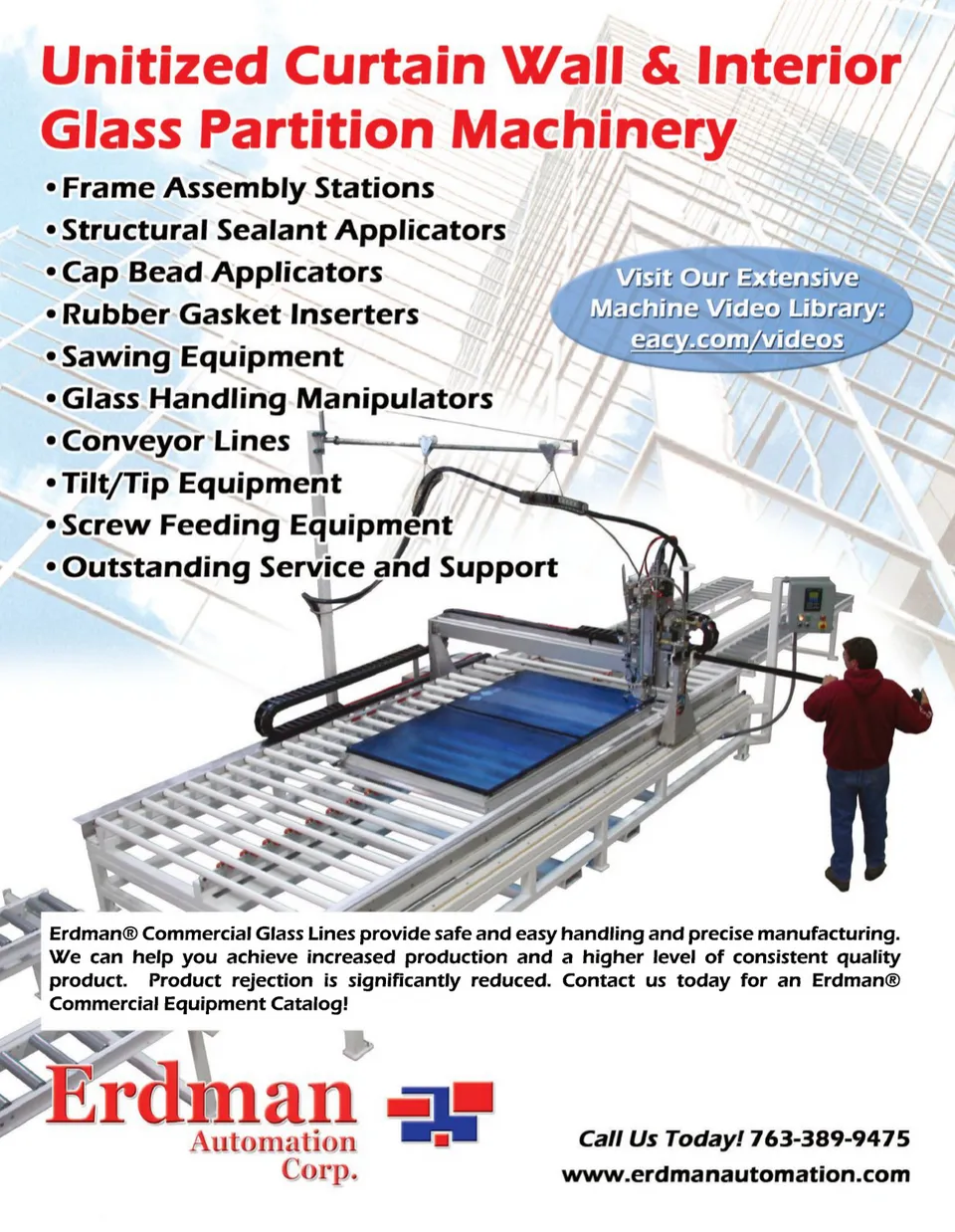 Unitized Curtain Wall & Interior Glass Partition Machinery

• Frame Assembly Stations
• Structural Sealant Applicators
• Cap Bead Applicators
• Rubber Gasket Inserters
• Sawing Equipment
• Glass Handling Manipulators
• Conveyor Lines
• Tilt/Tip Equipment
• Screw Feeding Equipment
• Outstanding Service and Support

Visit Our Extensive Machine Video Library: eacy.com/videos

Erdman® Commercial Glass Lines provide safe and easy handling and precise manufacturing. We can help you achieve increased production and a higher level of consistent quality product. Product rejection is significantly reduced. Contact us today for an Erdman® Commercial Equipment Catalog!

Erdman Automation Corp.

Call Us Today! 763-389-9475
www.erdmanautomation.com